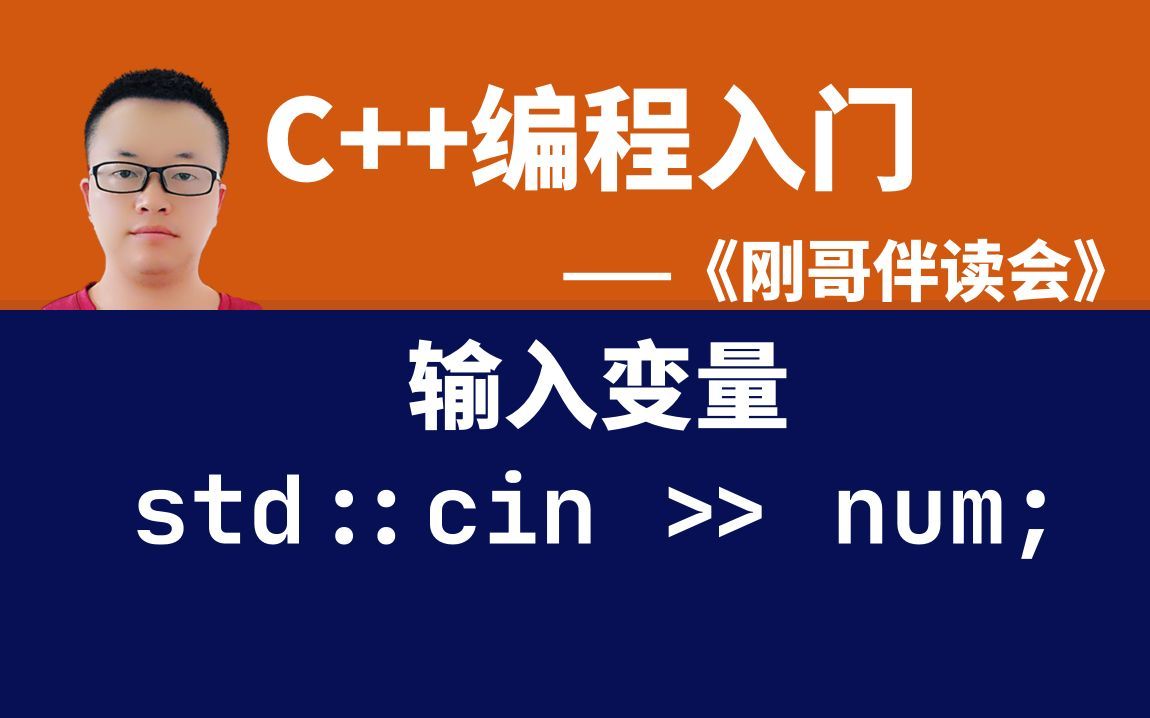 C++编程入门

——《刚哥伴读会》

输入变量

std::cin >> num;